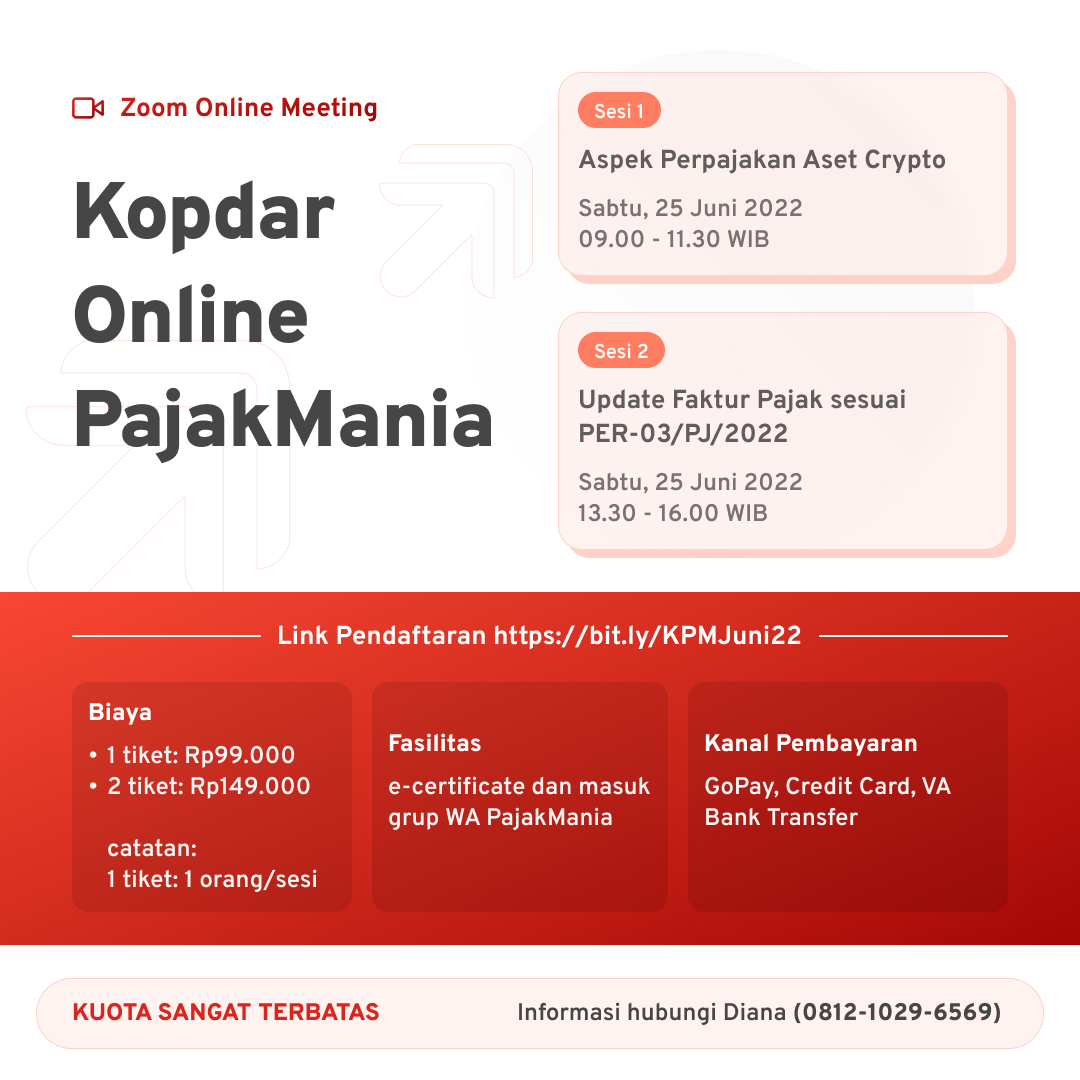 Zoom Online Meeting

Kopdar Online PajakMania

Sesi 1

Aspek Perpajakan Aset Crypto

Sabtu, 25 Juni 2022
09.00 - 11.30 WIB

Sesi 2

Update Faktur Pajak sesuai PER-03/PJ/2022

Sabtu, 25 Juni 2022
13.30 - 16.00 WIB

Link Pendaftaran https://bit.ly/KPMJuni22

Biaya

• 1 tiket: Rp99.000
• 2 tiket: Rp149.000

catatan:
1 tiket: 1 orang/sesi

Fasilitas

e-certificate dan masuk grup WA PajakMania

Kanal Pembayaran

GoPay, Credit Card, VA Bank Transfer

KUOTA SANGAT TERBATAS

Informasi hubungi Diana (0812-1029-6569)